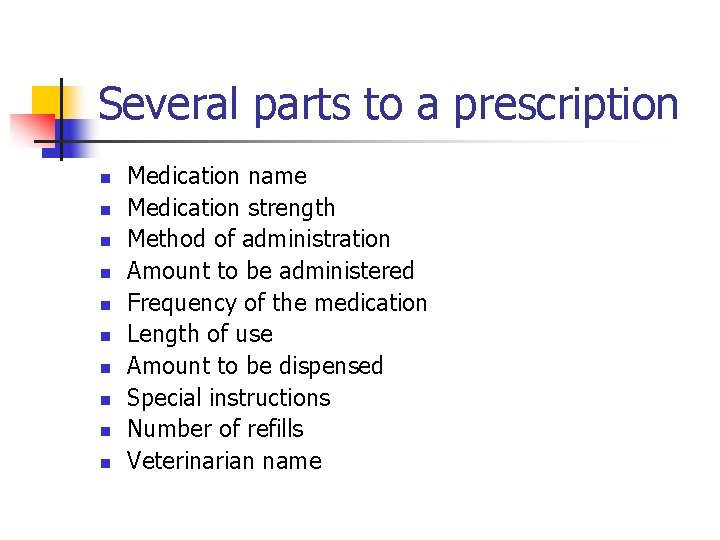 Several parts to a prescription

- Medication name
- Medication strength
- Method of administration
- Amount to be administered
- Frequency of the medication
- Length of use
- Amount to be dispensed
- Special instructions
- Number of refills
- Veterinarian name